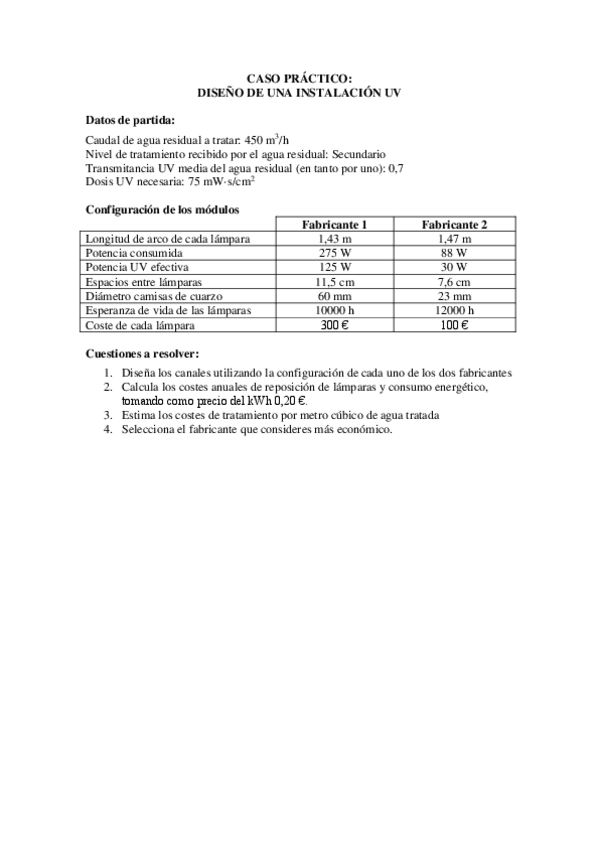 CASO PRÁCTICO:
DISEÑO DE UNA INSTALACIÓN UV

Datos de partida:

Caudal de agua residual a tratar: 450 $m^3/h$
Nivel de tratamiento recibido por el agua residual: Secundario
Transmitancia UV media del agua residual (en tanto por uno): 0,7
Dosis UV necesaria: 75 $mW \cdot s/cm^2$

Configuración de los módulos

| | Fabricante 1 | Fabricante 2 |
|---|---|---|
| Longitud de arco de cada lámpara | 1,43 m | 1,47 m |
| Potencia consumida | 275 W | 88 W |
| Potencia UV efectiva | 125 W | 30 W |
| Espacios entre lámparas | 11,5 cm | 7,6 cm |
| Diámetro camisas de cuarzo | 60 mm | 23 mm |
| Esperanza de vida de las lámparas | 10000 h | 12000 h |
| Coste de cada lámpara | 300 € | 100 € |

Cuestiones a resolver:

1. Diseña los canales utilizando la configuración de cada uno de los dos fabricantes
2. Calcula los costes anuales de reposición de lámparas y consumo energético, tomando como precio del kWh 0,20 €.
3. Estima los costes de tratamiento por metro cúbico de agua tratada
4. Selecciona el fabricante que consideres más económico.